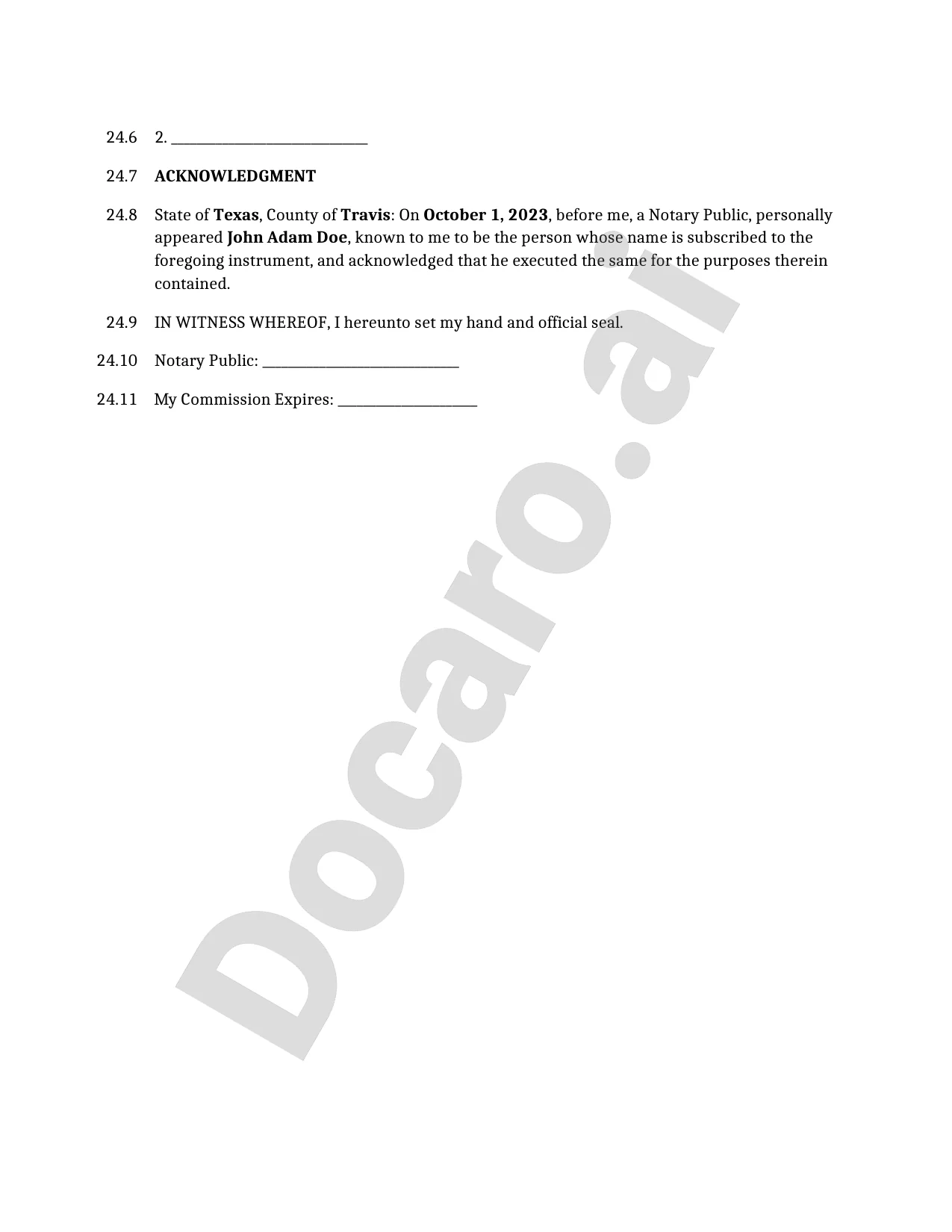 24.6 2. ____________________________

24.7 ACKNOWLEDGMENT

24.8 State of Texas, County of Travis: On October 1, 2023, before me, a Notary Public, personally appeared John Adam Doe, known to me to be the person whose name is subscribed to the foregoing instrument, and acknowledged that he executed the same for the purposes therein contained.

24.9 IN WITNESS WHEREOF, I hereunto set my hand and official seal.

24.10 Notary Public: ____________________________

24.11 My Commission Expires: ____________________

Docaro.ai